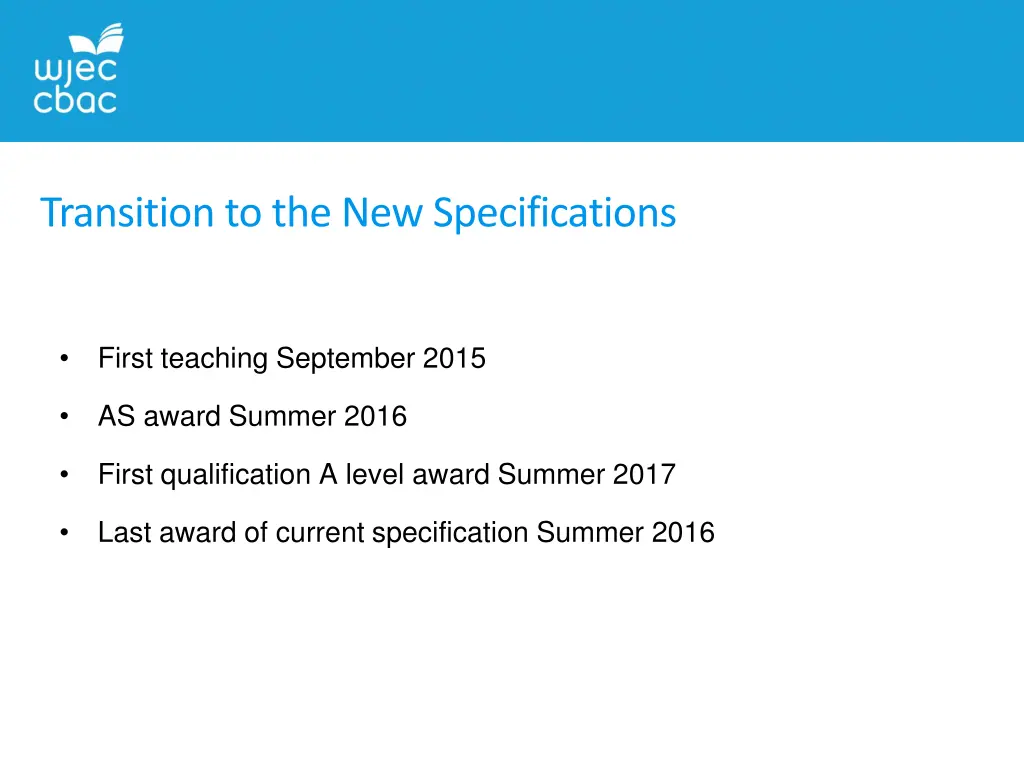 wjec
cbac

Transition to the New Specifications

• First teaching September 2015

• AS award Summer 2016

• First qualification A level award Summer 2017

• Last award of current specification Summer 2016